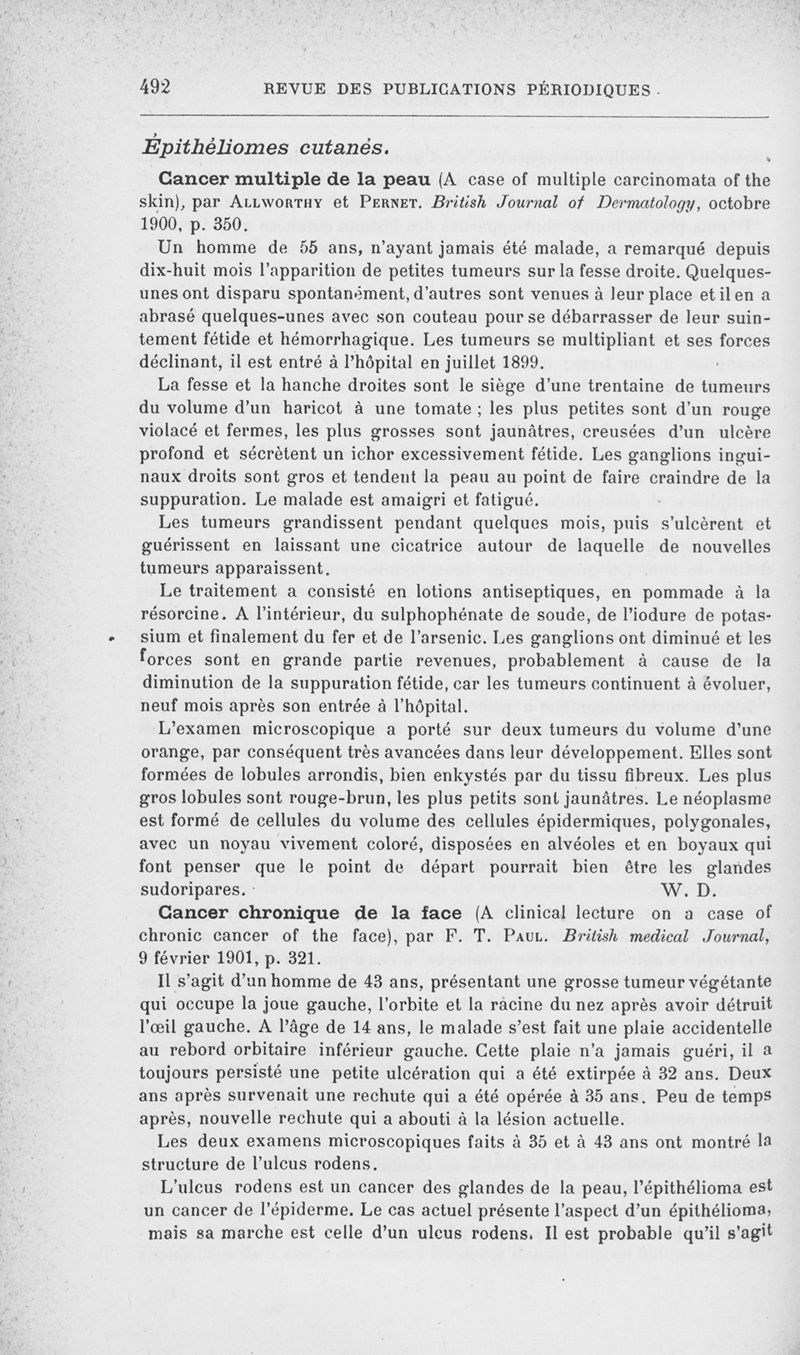 492 REVUE DES PUBLICATIONS PÉRIODIQUES

Épithéliomes cutanés.

Cancer multiple de la peau (A case of multiple carcinomata of the skin), par Allworthy et Pernet. British Journal of Dermatology, octobre 1900, p. 350.

Un homme de 55 ans, n'ayant jamais été malade, a remarqué depuis dix-huit mois l'apparition de petites tumeurs sur la fesse droite. Quelques-unes ont disparu spontanément, d'autres sont venues à leur place et il en a abrasé quelques-unes avec son couteau pour se débarrasser de leur suintement fétide et hémorrhagique. Les tumeurs se multipliant et ses forces déclinant, il est entré à l'hôpital en juillet 1899.

La fesse et la hanche droites sont le siège d'une trentaine de tumeurs du volume d'un haricot à une tomate ; les plus petites sont d'un rouge violacé et fermes, les plus grosses sont jaunâtres, creusées d'un ulcère profond et sécrètent un ichor excessivement fétide. Les ganglions inguinaux droits sont gros et tendent la peau au point de faire craindre de la suppuration. Le malade est amaigri et fatigué.

Les tumeurs grandissent pendant quelques mois, puis s'ulcèrent et guérissent en laissant une cicatrice autour de laquelle de nouvelles tumeurs apparaissent.

Le traitement a consisté en lotions antiseptiques, en pommade à la résorcine. A l'intérieur, du sulphophénate de soude, de l'iodure de potassium et finalement du fer et de l'arsenic. Les ganglions ont diminué et les forces sont en grande partie revenues, probablement à cause de la diminution de la suppuration fétide, car les tumeurs continuent à évoluer, neuf mois après son entrée à l'hôpital.

L'examen microscopique a porté sur deux tumeurs du volume d'une orange, par conséquent très avancées dans leur développement. Elles sont formées de lobules arrondis, bien enkystés par du tissu fibreux. Les plus gros lobules sont rouge-brun, les plus petits sont jaunâtres. Le néoplasme est formé de cellules du volume des cellules épidermiques, polygonales, avec un noyau vivement coloré, disposées en alvéoles et en boyaux qui font penser que le point de départ pourrait bien être les glandes sudoripares. W. D.

Cancer chronique de la face (A clinical lecture on a case of chronic cancer of the face), par F. T. Paul. British medical Journal, 9 février 1901, p. 321.

Il s'agit d'un homme de 43 ans, présentant une grosse tumeur végétante qui occupe la joue gauche, l'orbite et la racine du nez après avoir détruit l'œil gauche. A l'âge de 14 ans, le malade s'est fait une plaie accidentelle au rebord orbitaire inférieur gauche. Cette plaie n'a jamais guéri, il a toujours persisté une petite ulcération qui a été extirpée à 32 ans. Deux ans après survenait une rechute qui a été opérée à 35 ans. Peu de temps après, nouvelle rechute qui a abouti à la lésion actuelle.

Les deux examens microscopiques faits à 35 et à 43 ans ont montré la structure de l'ulcus rodens.

L'ulcus rodens est un cancer des glandes de la peau, l'épithélioma est un cancer de l'épiderme. Le cas actuel présente l'aspect d'un épithélioma, mais sa marche est celle d'un ulcus rodens. Il est probable qu'il s'agit